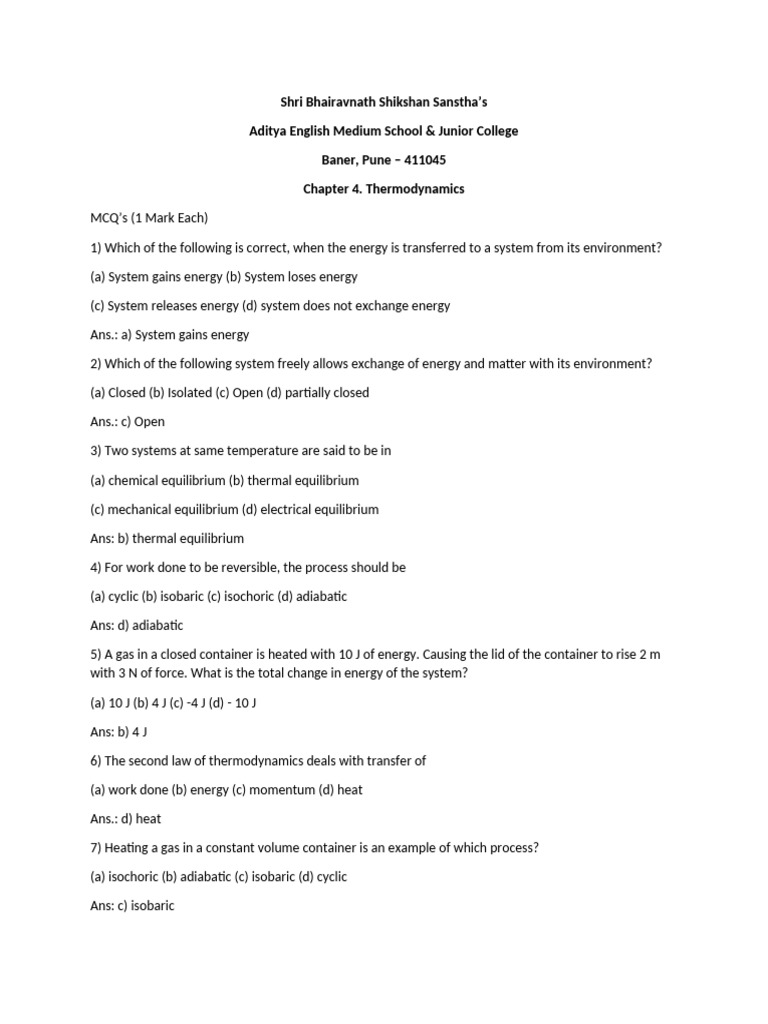 Shri Bhairavnath Shikshan Sanstha's

Aditya English Medium School & Junior College

Baner, Pune – 411045

Chapter 4. Thermodynamics

MCQ's (1 Mark Each)

1) Which of the following is correct, when the energy is transferred to a system from its environment?

(a) System gains energy (b) System loses energy

(c) System releases energy (d) system does not exchange energy

Ans.: a) System gains energy

2) Which of the following system freely allows exchange of energy and matter with its environment?

(a) Closed (b) Isolated (c) Open (d) partially closed

Ans.: c) Open

3) Two systems at same temperature are said to be in

(a) chemical equilibrium (b) thermal equilibrium

(c) mechanical equilibrium (d) electrical equilibrium

Ans: b) thermal equilibrium

4) For work done to be reversible, the process should be

(a) cyclic (b) isobaric (c) isochoric (d) adiabatic

Ans: d) adiabatic

5) A gas in a closed container is heated with 10 J of energy. Causing the lid of the container to rise 2 m with 3 N of force. What is the total change in energy of the system?

(a) 10 J (b) 4 J (c) -4 J (d) - 10 J

Ans: b) 4 J

6) The second law of thermodynamics deals with transfer of

(a) work done (b) energy (c) momentum (d) heat

Ans.: d) heat

7) Heating a gas in a constant volume container is an example of which process?

(a) isochoric (b) adiabatic (c) isobaric (d) cyclic

Ans: c) isobaric